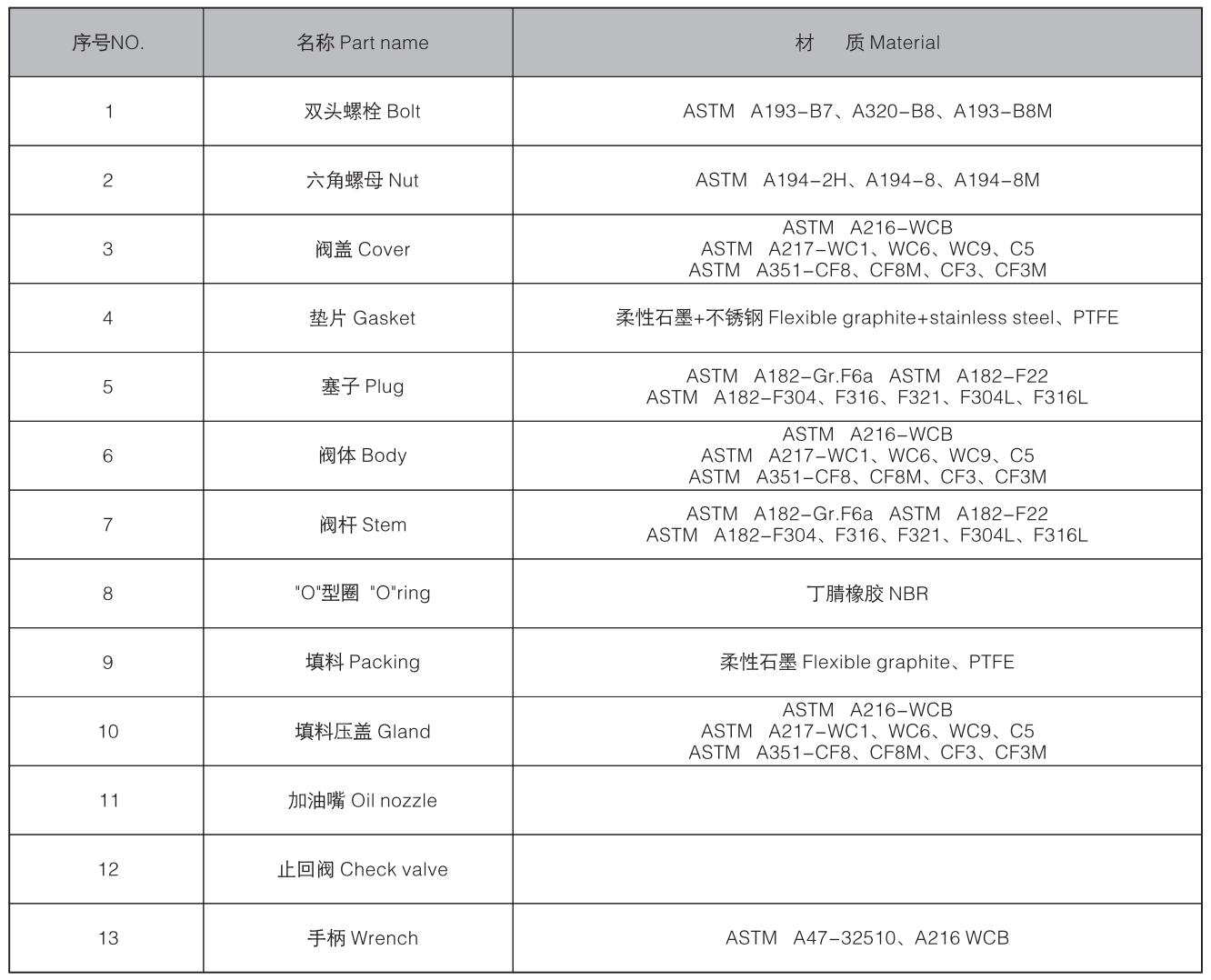 | 序号NO. | 名称 Part name | 材　质 Material |
|---|---|---|
| 1 | 双头螺栓 Bolt | ASTM A193-B7、A320-B8、A193-B8M |
| 2 | 六角螺母 Nut | ASTM A194-2H、A194-8、A194-8M |
| 3 | 阀盖 Cover | ASTM A216-WCB ASTM A217-WC1、WC6、WC9、C5 ASTM A351-CF8、CF8M、CF3、CF3M |
| 4 | 垫片 Gasket | 柔性石墨+不锈钢 Flexible graphite+stainless steel、PTFE |
| 5 | 塞子 Plug | ASTM A182-Gr.F6a ASTM A182-F22 ASTM A182-F304、F316、F321、F304L、F316L |
| 6 | 阀体 Body | ASTM A216-WCB ASTM A217-WC1、WC6、WC9、C5 ASTM A351-CF8、CF8M、CF3、CF3M |
| 7 | 阀杆 Stem | ASTM A182-Gr.F6a ASTM A182-F22 ASTM A182-F304、F316、F321、F304L、F316L |
| 8 | "O"型圈 "O"ring | 丁腈橡胶 NBR |
| 9 | 填料 Packing | 柔性石墨 Flexible graphite、PTFE |
| 10 | 填料压盖 Gland | ASTM A216-WCB ASTM A217-WC1、WC6、WC9、C5 ASTM A351-CF8、CF8M、CF3、CF3M |
| 11 | 加油嘴 Oil nozzle | |
| 12 | 止回阀 Check valve | |
| 13 | 手柄 Wrench | ASTM A47-32510、A216 WCB |